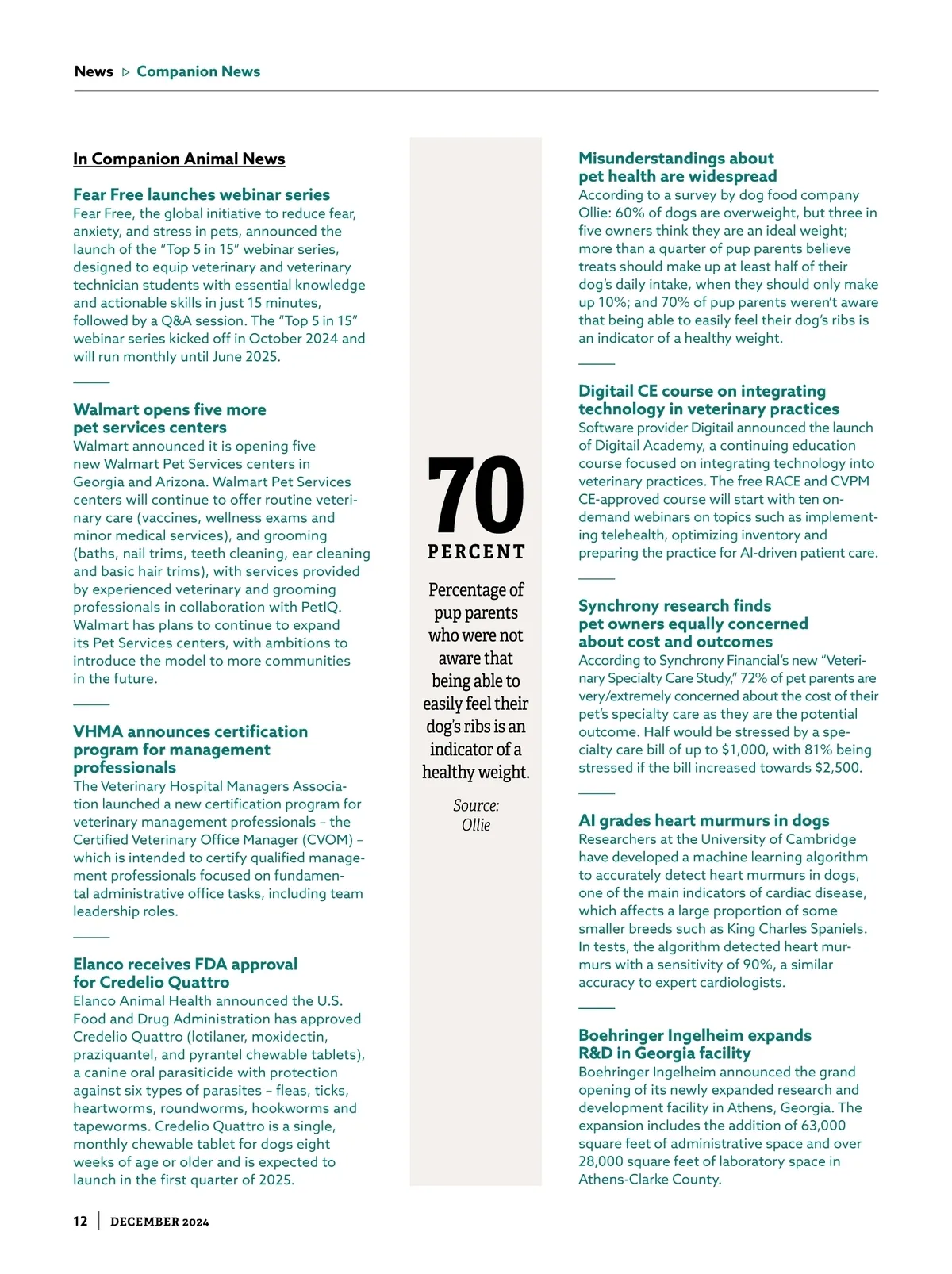 News ▷ Companion News

In Companion Animal News

Fear Free launches webinar series
Fear Free, the global initiative to reduce fear, anxiety, and stress in pets, announced the launch of the "Top 5 in 15" webinar series, designed to equip veterinary and veterinary technician students with essential knowledge and actionable skills in just 15 minutes, followed by a Q&A session. The "Top 5 in 15" webinar series kicked off in October 2024 and will run monthly until June 2025.

Walmart opens five more pet services centers
Walmart announced it is opening five new Walmart Pet Services centers in Georgia and Arizona. Walmart Pet Services centers will continue to offer routine veterinary care (vaccines, wellness exams and minor medical services), and grooming (baths, nail trims, teeth cleaning, ear cleaning and basic hair trims), with services provided by experienced veterinary and grooming professionals in collaboration with PetIQ. Walmart has plans to continue to expand its Pet Services centers, with ambitions to introduce the model to more communities in the future.

VHMA announces certification program for management professionals
The Veterinary Hospital Managers Association launched a new certification program for veterinary management professionals – the Certified Veterinary Office Manager (CVOM) – which is intended to certify qualified management professionals focused on fundamental administrative office tasks, including team leadership roles.

Elanco receives FDA approval for Credelio Quattro
Elanco Animal Health announced the U.S. Food and Drug Administration has approved Credelio Quattro (lotilaner, moxidectin, praziquantel, and pyrantel chewable tablets), a canine oral parasiticide with protection against six types of parasites – fleas, ticks, heartworms, roundworms, hookworms and tapeworms. Credelio Quattro is a single, monthly chewable tablet for dogs eight weeks of age or older and is expected to launch in the first quarter of 2025.

70
PERCENT
Percentage of pup parents who were not aware that being able to easily feel their dog's ribs is an indicator of a healthy weight.
Source: Ollie

Misunderstandings about pet health are widespread
According to a survey by dog food company Ollie: 60% of dogs are overweight, but three in five owners think they are an ideal weight; more than a quarter of pup parents believe treats should make up at least half of their dog's daily intake, when they should only make up 10%; and 70% of pup parents weren't aware that being able to easily feel their dog's ribs is an indicator of a healthy weight.

Digitail CE course on integrating technology in veterinary practices
Software provider Digitail announced the launch of Digitail Academy, a continuing education course focused on integrating technology into veterinary practices. The free RACE and CVPM CE-approved course will start with ten on-demand webinars on topics such as implementing telehealth, optimizing inventory and preparing the practice for AI-driven patient care.

Synchrony research finds pet owners equally concerned about cost and outcomes
According to Synchrony Financial's new "Veterinary Specialty Care Study," 72% of pet parents are very/extremely concerned about the cost of their pet's specialty care as they are the potential outcome. Half would be stressed by a specialty care bill of up to $1,000, with 81% being stressed if the bill increased towards $2,500.

AI grades heart murmurs in dogs
Researchers at the University of Cambridge have developed a machine learning algorithm to accurately detect heart murmurs in dogs, one of the main indicators of cardiac disease, which affects a large proportion of some smaller breeds such as King Charles Spaniels. In tests, the algorithm detected heart murmurs with a sensitivity of 90%, a similar accuracy to expert cardiologists.

Boehringer Ingelheim expands R&D in Georgia facility
Boehringer Ingelheim announced the grand opening of its newly expanded research and development facility in Athens, Georgia. The expansion includes the addition of 63,000 square feet of administrative space and over 28,000 square feet of laboratory space in Athens-Clarke County.

12 | DECEMBER 2024